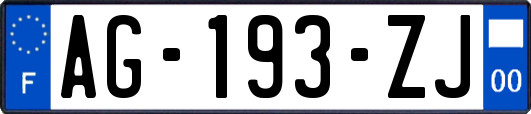 F
AG-193-ZJ
00